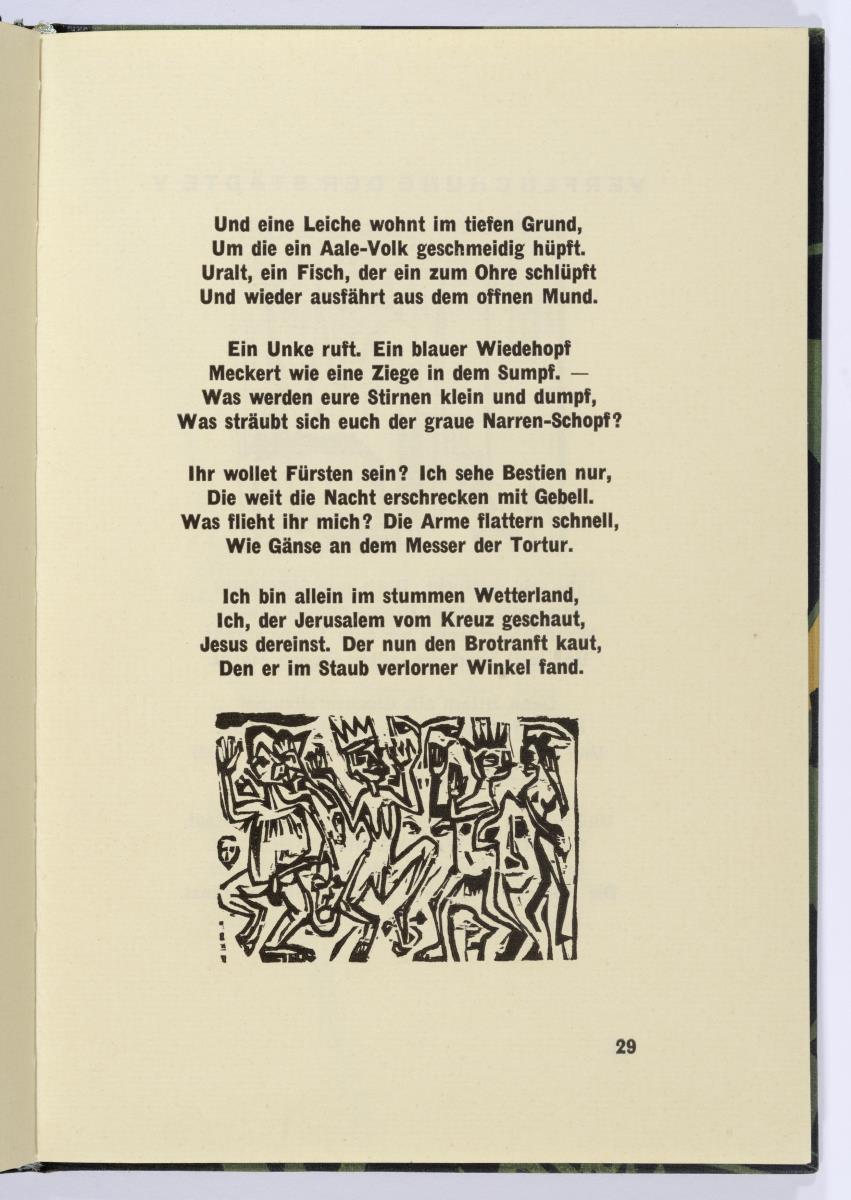 Und eine Leiche wohnt im tiefen Grund,
Um die ein Aale-Volk geschmeidig hüpft.
Uralt, ein Fisch, der ein zum Ohre schlüpft
Und wieder ausfährt aus dem offnen Mund.

Ein Unke ruft. Ein blauer Wiedehopf
Meckert wie eine Ziege in dem Sumpf. —
Was werden eure Stirnen klein und dumpf,
Was sträubt sich euch der graue Narren-Schopf?

Ihr wollet Fürsten sein? Ich sehe Bestien nur,
Die weit die Nacht erschrecken mit Gebell.
Was flieht ihr mich? Die Arme flattern schnell,
Wie Gänse an dem Messer der Tortur.

Ich bin allein im stummen Wetterland,
Ich, der Jerusalem vom Kreuz geschaut,
Jesus dereinst. Der nun den Brotranft kaut,
Den er im Staub verlorner Winkel fand.

29